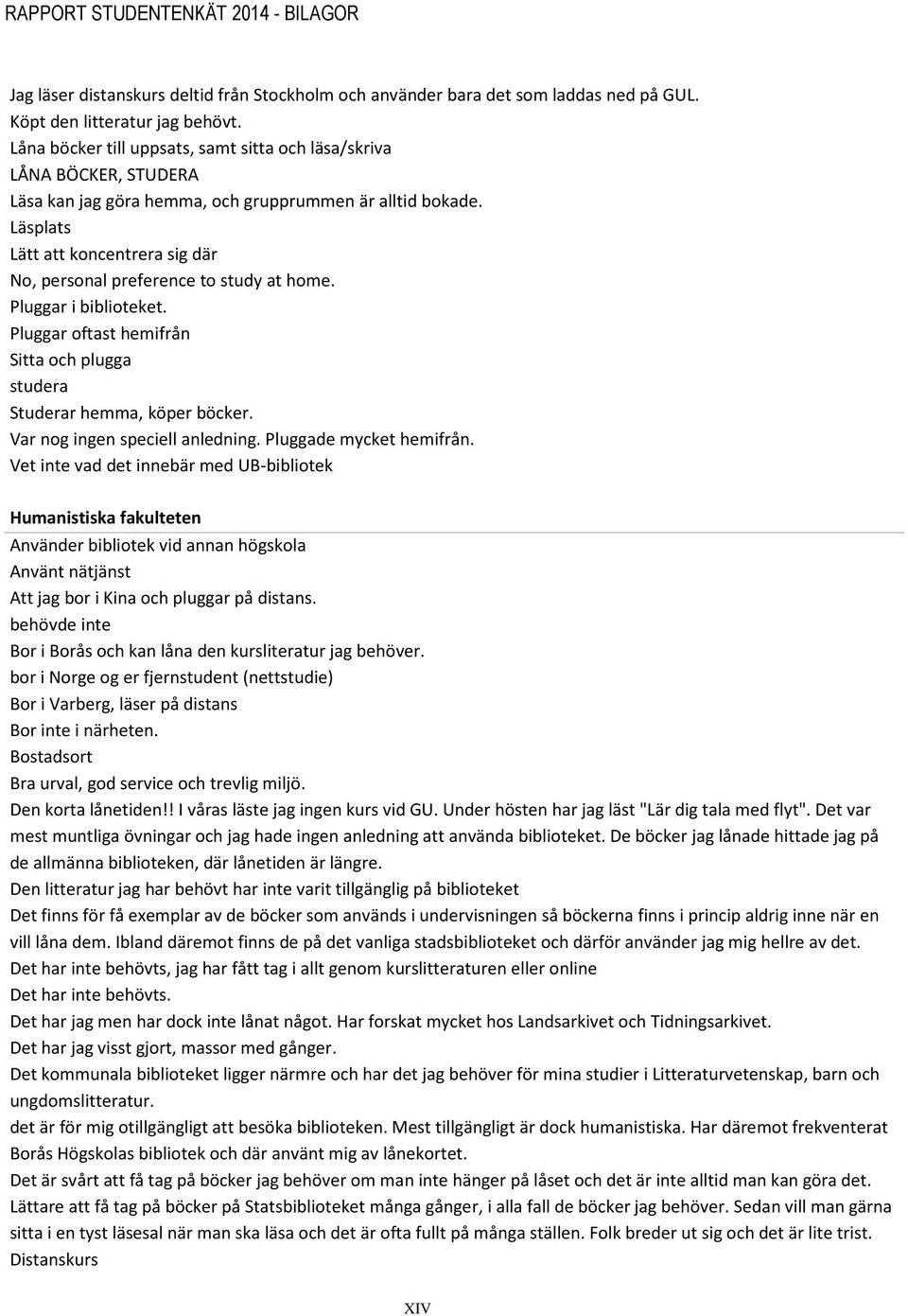 RAPPORT STUDENTENKÄT 2014 - BILAGOR

Jag läser distanskurs deltid från Stockholm och använder bara det som laddas ned på GUL.
Köpt den litteratur jag behövt.
Låna böcker till uppsats, samt sitta och läsa/skriva
LÅNA BÖCKER, STUDERA
Läsa kan jag göra hemma, och grupprummen är alltid bokade.
Läsplats
Lätt att koncentrera sig där
No, personal preference to study at home.
Pluggar i biblioteket.
Pluggar oftast hemifrån
Sitta och plugga
studera
Studerar hemma, köper böcker.
Var nog ingen speciell anledning. Pluggade mycket hemifrån.
Vet inte vad det innebär med UB-bibliotek

Humanistiska fakulteten
Använder bibliotek vid annan högskola
Använt nätjänst
Att jag bor i Kina och pluggar på distans.
behövde inte
Bor i Borås och kan låna den kursliteratur jag behöver.
bor i Norge og er fjernstudent (nettstudie)
Bor i Varberg, läser på distans
Bor inte i närheten.
Bostadsort
Bra urval, god service och trevlig miljö.
Den korta lånetiden!! I våras läste jag ingen kurs vid GU. Under hösten har jag läst "Lär dig tala med flyt". Det var mest muntliga övningar och jag hade ingen anledning att använda biblioteket. De böcker jag lånade hittade jag på de allmänna biblioteken, där lånetiden är längre.
Den litteratur jag har behövt har inte varit tillgänglig på biblioteket
Det finns för få exemplar av de böcker som används i undervisningen så böckerna finns i princip aldrig inne när en vill låna dem. Ibland däremot finns de på det vanliga stadsbiblioteket och därför använder jag mig hellre av det.
Det har inte behövts, jag har fått tag i allt genom kurslitteraturen eller online
Det har inte behövts.
Det har jag men har dock inte lånat något. Har forskat mycket hos Landsarkivet och Tidningsarkivet.
Det har jag visst gjort, massor med gånger.
Det kommunala biblioteket ligger närmre och har det jag behöver för mina studier i Litteraturvetenskap, barn och ungdomslitteratur.
det är för mig otillgängligt att besöka biblioteken. Mest tillgängligt är dock humanistiska. Har däremot frekventerat Borås Högskolas bibliotek och där använt mig av lånekortet.
Det är svårt att få tag på böcker jag behöver om man inte hänger på låset och det är inte alltid man kan göra det. Lättare att få tag på böcker på Statsbiblioteket många gånger, i alla fall de böcker jag behöver. Sedan vill man gärna sitta i en tyst läsesal när man ska läsa och det är ofta fullt på många ställen. Folk breder ut sig och det är lite trist.
Distanskurs

XIV